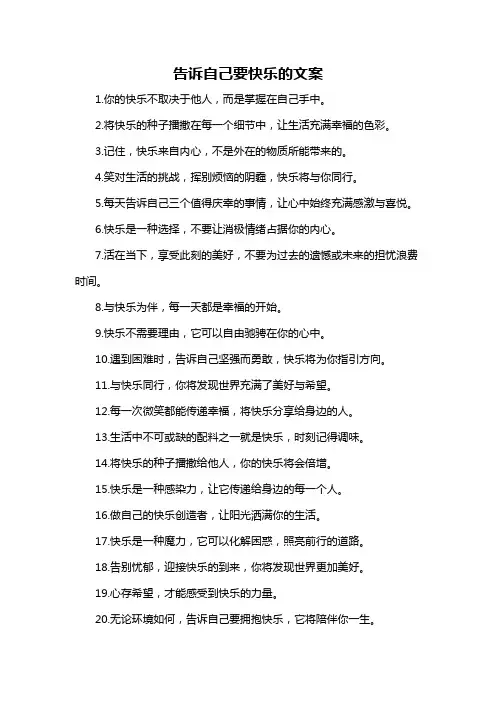 告诉自己要快乐的文案

1.你的快乐不取决于他人，而是掌握在自己手中。

2.将快乐的种子播撒在每一个细节中，让生活充满幸福的色彩。

3.记住，快乐来自内心，不是外在的物质所能带来的。

4.笑对生活的挑战，挥别烦恼的阴霾，快乐将与你同行。

5.每天告诉自己三个值得庆幸的事情，让心中始终充满感激与喜悦。

6.快乐是一种选择，不要让消极情绪占据你的内心。

7.活在当下，享受此刻的美好，不要为过去的遗憾或未来的担忧浪费时间。

8.与快乐为伴，每一天都是幸福的开始。

9.快乐不需要理由，它可以自由驰骋在你的心中。

10.遇到困难时，告诉自己坚强而勇敢，快乐将为你指引方向。

11.与快乐同行，你将发现世界充满了美好与希望。

12.每一次微笑都能传递幸福，将快乐分享给身边的人。

13.生活中不可或缺的配料之一就是快乐，时刻记得调味。

14.将快乐的种子播撒给他人，你的快乐将会倍增。

15.快乐是一种感染力，让它传递给身边的每一个人。

16.做自己的快乐创造者，让阳光洒满你的生活。

17.快乐是一种魔力，它可以化解困惑，照亮前行的道路。

18.告别忧郁，迎接快乐的到来，你将发现世界更加美好。

19.心存希望，才能感受到快乐的力量。

20.无论环境如何，告诉自己要拥抱快乐，它将陪伴你一生。